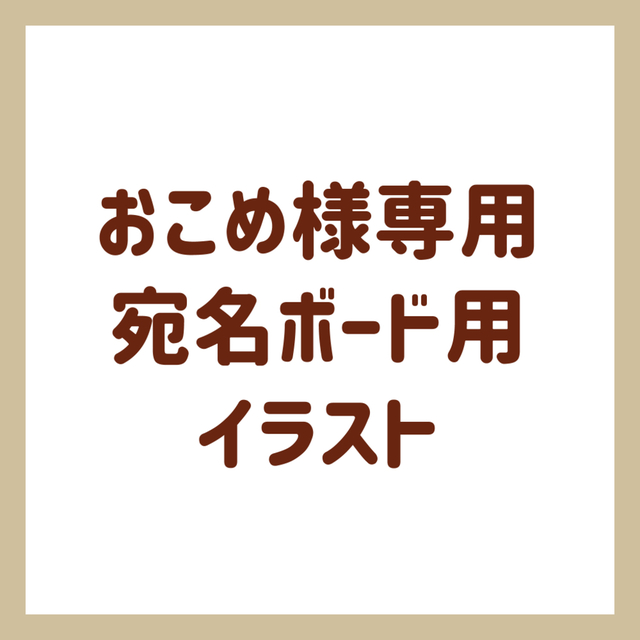 おこめ様専用
宛名ボード用
イラスト